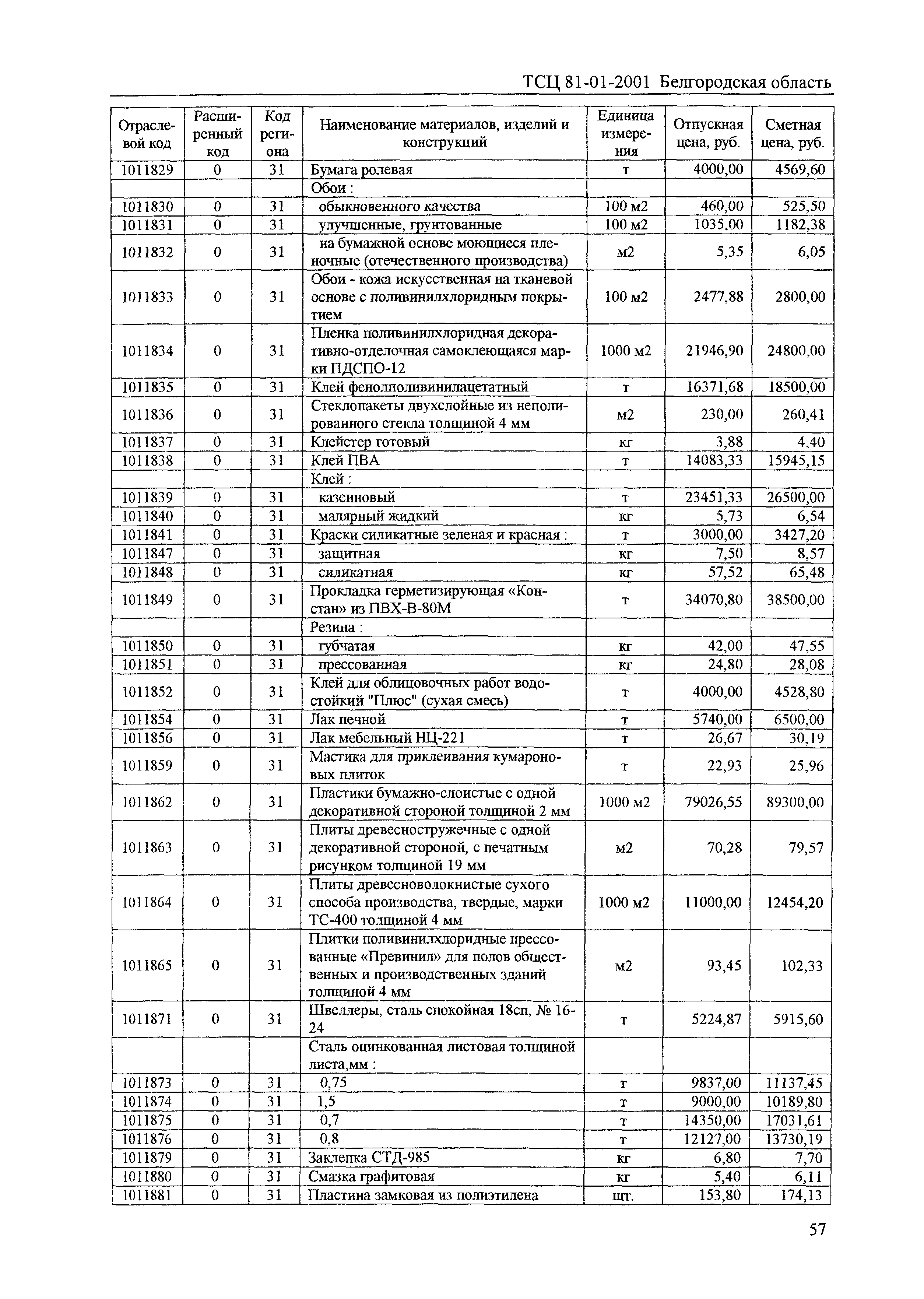 ТСЦ 81-01-2001 Белгородская область

| Отраслевой код | Расширенный код | Код региона | Наименование материалов, изделий и конструкций | Единица измерения | Отпускная цена, руб. | Сметная цена, руб. |
|---|---|---|---|---|---|---|
| 1011829 | 0 | 31 | Бумага ролевая | т | 4000,00 | 4569,60 |
| | | | Обои : | | | |
| 1011830 | 0 | 31 | обыкновенного качества | 100 м2 | 460,00 | 525,50 |
| 1011831 | 0 | 31 | улучшенные, грунтованные | 100 м2 | 1035,00 | 1182,38 |
| 1011832 | 0 | 31 | на бумажной основе моющиеся пленочные (отечественного производства) | м2 | 5,35 | 6,05 |
| 1011833 | 0 | 31 | Обои - кожа искусственная на тканевой основе с поливинилхлоридным покрытием | 100 м2 | 2477,88 | 2800,00 |
| 1011834 | 0 | 31 | Пленка поливинилхлоридная декоративно-отделочная самоклеющаяся марки ПДСПО-12 | 1000 м2 | 21946,90 | 24800,00 |
| 1011835 | 0 | 31 | Клей фенолполивинилацетатный | т | 16371,68 | 18500,00 |
| 1011836 | 0 | 31 | Стеклопакеты двухслойные из неполированного стекла толщиной 4 мм | м2 | 230,00 | 260,41 |
| 1011837 | 0 | 31 | Клейстер готовый | кг | 3,88 | 4,40 |
| 1011838 | 0 | 31 | Клей ПВА | т | 14083,33 | 15945,15 |
| | | | Клей : | | | |
| 1011839 | 0 | 31 | казеиновый | т | 23451,33 | 26500,00 |
| 1011840 | 0 | 31 | малярный жидкий | кг | 5,73 | 6,54 |
| 1011841 | 0 | 31 | Краски силикатные зеленая и красная : | т | 3000,00 | 3427,20 |
| 1011847 | 0 | 31 | защитная | кг | 7,50 | 8,57 |
| 1011848 | 0 | 31 | силикатная | кг | 57,52 | 65,48 |
| 1011849 | 0 | 31 | Прокладка герметизирующая «Констан» из ПВХ-В-80М | т | 34070,80 | 38500,00 |
| | | | Резина : | | | |
| 1011850 | 0 | 31 | губчатая | кг | 42,00 | 47,55 |
| 1011851 | 0 | 31 | прессованная | кг | 24,80 | 28,08 |
| 1011852 | 0 | 31 | Клей для облицовочных работ водостойкий "Плюс" (сухая смесь) | т | 4000,00 | 4528,80 |
| 1011854 | 0 | 31 | Лак печной | т | 5740,00 | 6500,00 |
| 1011856 | 0 | 31 | Лак мебельный НЦ-221 | т | 26,67 | 30,19 |
| 1011859 | 0 | 31 | Мастика для приклеивания кумароновых плиток | т | 22,93 | 25,96 |
| 1011862 | 0 | 31 | Пластики бумажно-слоистые с одной декоративной стороной толщиной 2 мм | 1000 м2 | 79026,55 | 89300,00 |
| 1011863 | 0 | 31 | Плиты древесностружечные с одной декоративной стороной, с печатным рисунком толщиной 19 мм | м2 | 70,28 | 79,57 |
| 1011864 | 0 | 31 | Плиты древесноволокнистые сухого способа производства, твердые, марки ТС-400 толщиной 4 мм | 1000 м2 | 11000,00 | 12454,20 |
| 1011865 | 0 | 31 | Плитки поливинилхлоридные прессованные «Превинил» для полов общественных и производственных зданий толщиной 4 мм | м2 | 93,45 | 102,33 |
| 1011871 | 0 | 31 | Швеллеры, сталь спокойная 18сп, № 16-24 | т | 5224,87 | 5915,60 |
| | | | Сталь оцинкованная листовая толщиной листа,мм : | | | |
| 1011873 | 0 | 31 | 0,75 | т | 9837,00 | 11137,45 |
| 1011874 | 0 | 31 | 1,5 | т | 9000,00 | 10189,80 |
| 1011875 | 0 | 31 | 0,7 | т | 14350,00 | 17031,61 |
| 1011876 | 0 | 31 | 0,8 | т | 12127,00 | 13730,19 |
| 1011879 | 0 | 31 | Заклепка СТД-985 | кг | 6,80 | 7,70 |
| 1011880 | 0 | 31 | Смазка графитовая | кг | 5,40 | 6,11 |
| 1011881 | 0 | 31 | Пластина замковая из полиэтилена | шт. | 153,80 | 174,13 |

57